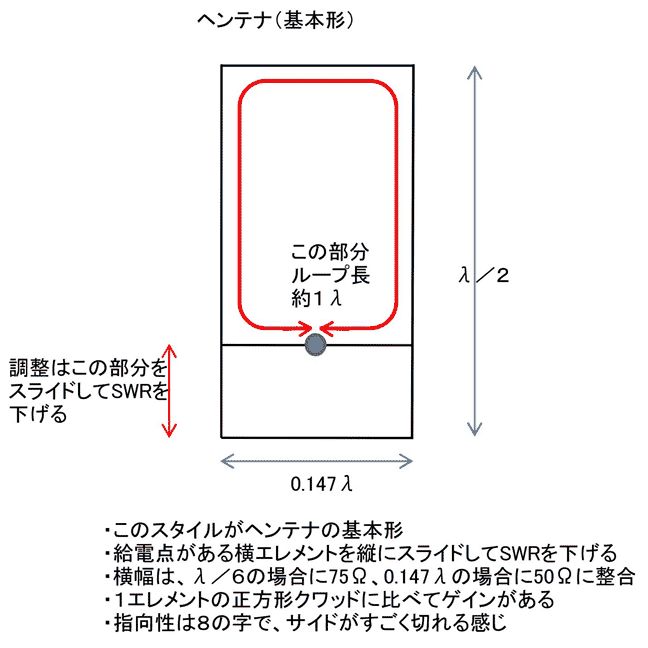 ヘンテナ（基本形）

この部分
ループ長
約１λ

λ／２

調整はこの部分を
スライドしてSWRを
下げる

0.147λ

・このスタイルがヘンテナの基本形
・給電点がある横エレメントを縦にスライドしてSWRを下げる
・横幅は、λ／６の場合に75Ω、0.147λの場合に50Ωに整合
・１エレメントの正方形クワッドに比べてゲインがある
・指向性は８の字で、サイドがすごく切れる感じ